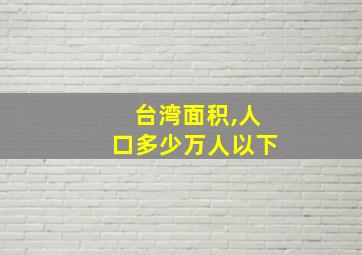 台湾面积,人口多少万人以下